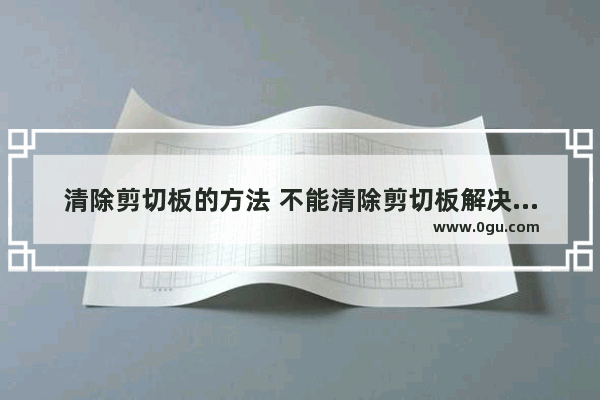 清除剪切板的方法 不能清除剪切板解决...

www.0gu.com